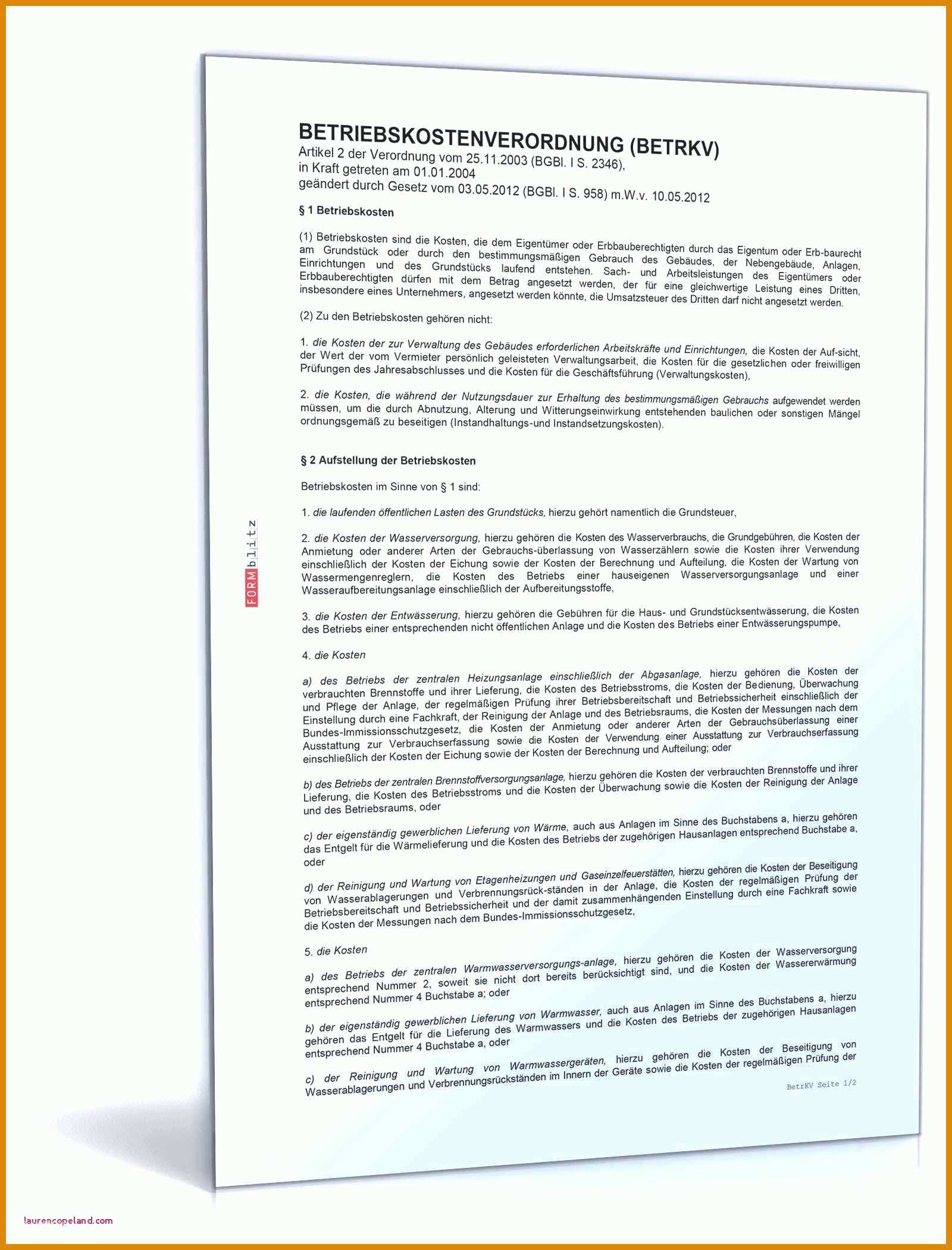 BETRIEBSKOSTENVERORDNUNG (BETRKV)
Artikel 2 der Verordnung vom 25.11.2003 (BGBl. I S. 2346), in Kraft getreten am 01.01.2004
geändert durch Gesetz vom 03.05.2012 (BGBl. I S. 958) m.W.v. 10.05.2012

§ 1 Betriebskosten

(1) Betriebskosten sind die Kosten, die dem Eigentümer oder Erbbauberechtigten durch das Eigentum oder Erb-baurecht am Grundstück oder durch den bestimmungsmäßigen Gebrauch des Gebäudes, der Nebengebäude, Anlagen, Einrichtungen und des Grundstücks laufend entstehen. Sach- und Arbeitsleistungen des Eigentümers oder Erbbauberechtigten dürfen mit dem Betrag angesetzt werden, der für eine gleichwertige Leistung eines Dritten, insbesondere eines Unternehmers, angesetzt werden könnte, die Umsatzsteuer des Dritten darf nicht angesetzt werden.

(2) Zu den Betriebskosten gehören nicht:

1. die Kosten der zur Verwaltung des Gebäudes erforderlichen Arbeitskräfte und Einrichtungen, die Kosten der Auf-sicht, der Wert der vom Vermieter persönlich geleisteten Verwaltungsarbeit, die Kosten für die gesetzlichen oder freiwilligen Prüfungen des Jahresabschlusses und die Kosten für die Geschäftsführung (Verwaltungskosten),

2. die Kosten, die während der Nutzungsdauer zur Erhaltung des bestimmungsmäßigen Gebrauchs aufgewendet werden müssen, um die durch Abnutzung, Alterung und Witterungseinwirkung entstehenden baulichen oder sonstigen Mängel ordnungsgemäß zu beseitigen (Instandhaltungs-und Instandsetzungskosten).

§ 2 Aufstellung der Betriebskosten

Betriebskosten im Sinne von § 1 sind:

1. die laufenden öffentlichen Lasten des Grundstücks, hierzu gehört namentlich die Grundsteuer,

2. die Kosten der Wasserversorgung, hierzu gehören die Kosten des Wasserverbrauchs, die Grundgebühren, die Kosten der Anmietung oder anderer Arten der Gebrauchs-überlassung von Wasserzählern sowie die Kosten ihrer Verwendung einschließlich der Kosten der Eichung sowie der Kosten der Berechnung und Aufteilung, die Kosten der Wartung von Wassermengenreglern, die Kosten des Betriebs einer hauseigenen Wasserversorgungsanlage und einer Wasseraufbereitungsanlage einschließlich der Aufbereitungsstoffe,

3. die Kosten der Entwässerung, hierzu gehören die Gebühren für die Haus- und Grundstücksentwässerung, die Kosten des Betriebs einer entsprechenden nicht öffentlichen Anlage und die Kosten des Betriebs einer Entwässerungspumpe,

4. die Kosten

a) des Betriebs der zentralen Heizungsanlage einschließlich der Abgasanlage, hierzu gehören die Kosten der verbrauchten Brennstoffe und ihrer Lieferung, die Kosten des Betriebsstroms, die Kosten der Bedienung, Überwachung und Pflege der Anlage, der regelmäßigen Prüfung ihrer Betriebsbereitschaft und Betriebssicherheit einschließlich der Einstellung durch eine Fachkraft, der Reinigung der Anlage und des Betriebsraums, die Kosten der Messungen nach dem Bundes-Immissionsschutzgesetz, die Kosten der Anmietung oder anderer Arten der Gebrauchsüberlassung einer Ausstattung zur Verbrauchserfassung sowie die Kosten der Verwendung einer Ausstattung zur Verbrauchserfassung einschließlich der Kosten der Eichung sowie der Kosten der Berechnung und Aufteilung; oder

b) des Betriebs der zentralen Brennstoffversorgungsanlage, hierzu gehören die Kosten der verbrauchten Brennstoffe und ihrer Lieferung, die Kosten des Betriebsstroms und die Kosten der Überwachung sowie die Kosten der Reinigung der Anlage und des Betriebsraums, oder

c) der eigenständig gewerblichen Lieferung von Wärme, auch aus Anlagen im Sinne des Buchstabens a, hierzu gehören das Entgelt für die Wärmelieferung und die Kosten des Betriebs der zugehörigen Hausanlagen entsprechend Buchstabe a, oder

d) der Reinigung und Wartung von Etagenheizungen und Gaseinzelfeuerstätten, hierzu gehören die Kosten der Beseitigung von Wasserablagerungen und Verbrennungsrück-ständen in der Anlage, die Kosten der regelmäßigen Prüfung der Betriebsbereitschaft und Betriebssicherheit und der damit zusammenhängenden Einstellung durch eine Fachkraft sowie die Kosten der Messungen nach dem Bundes-Immissionsschutzgesetz,

5. die Kosten

a) des Betriebs der zentralen Warmwasserversorgungs-anlage, hierzu gehören die Kosten der Wasserversorgung entsprechend Nummer 2, soweit sie nicht dort bereits berücksichtigt sind, und die Kosten der Wassererwärmung entsprechend Nummer 4 Buchstabe a; oder

b) der eigenständig gewerblichen Lieferung von Warmwasser, auch aus Anlagen im Sinne des Buchstabens a, hierzu gehören das Entgelt für die Lieferung des Warmwassers und die Kosten des Betriebs der zugehörigen Hausanlagen entsprechend Nummer 4 Buchstabe a, oder

c) der Reinigung und Wartung von Warmwassergeräten, hierzu gehören die Kosten der Beseitigung von Wasserablagerungen und Verbrennungsrückständen im Innern der Geräte sowie die Kosten der regelmäßigen Prüfung der

BetrKV Seite 1/2

FORMblitz

laurencopeland.com